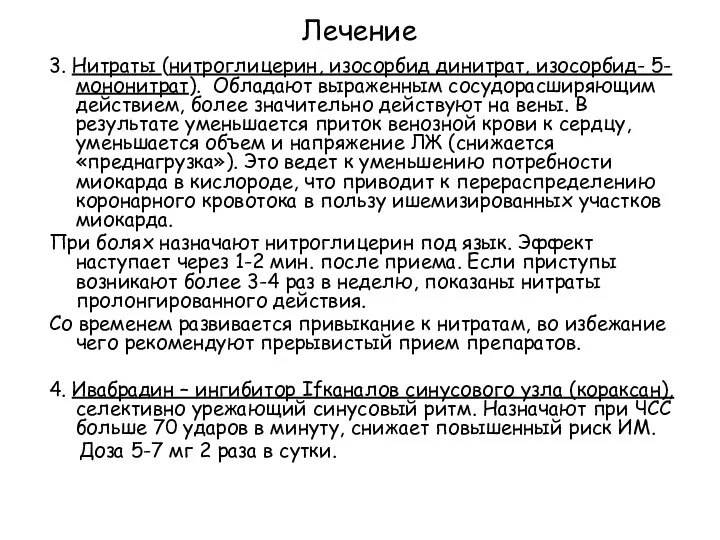 Лечение

3. Нитраты (нитроглицерин, изосорбид динитрат, изосорбид- 5-мононитрат). Обладают выраженным сосудорасширяющим действием, более значительно действуют на вены. В результате уменьшается приток венозной крови к сердцу, уменьшается объем и напряжение ЛЖ (снижается «преднагрузка»). Это ведет к уменьшению потребности миокарда в кислороде, что приводит к перераспределению коронарного кровотока в пользу ишемизированных участков миокарда.

При болях назначают нитроглицерин под язык. Эффект наступает через 1-2 мин. после приема. Если приступы возникают более 3-4 раз в неделю, показаны нитраты пролонгированного действия.

Со временем развивается привыкание к нитратам, во избежание чего рекомендуют прерывистый прием препаратов.

4. Ивабрадин – ингибитор Ifканалов синусового узла (кораксан), селективно урежающий синусовый ритм. Назначают при ЧСС больше 70 ударов в минуту, снижает повышенный риск ИМ. Доза 5-7 мг 2 раза в сутки.